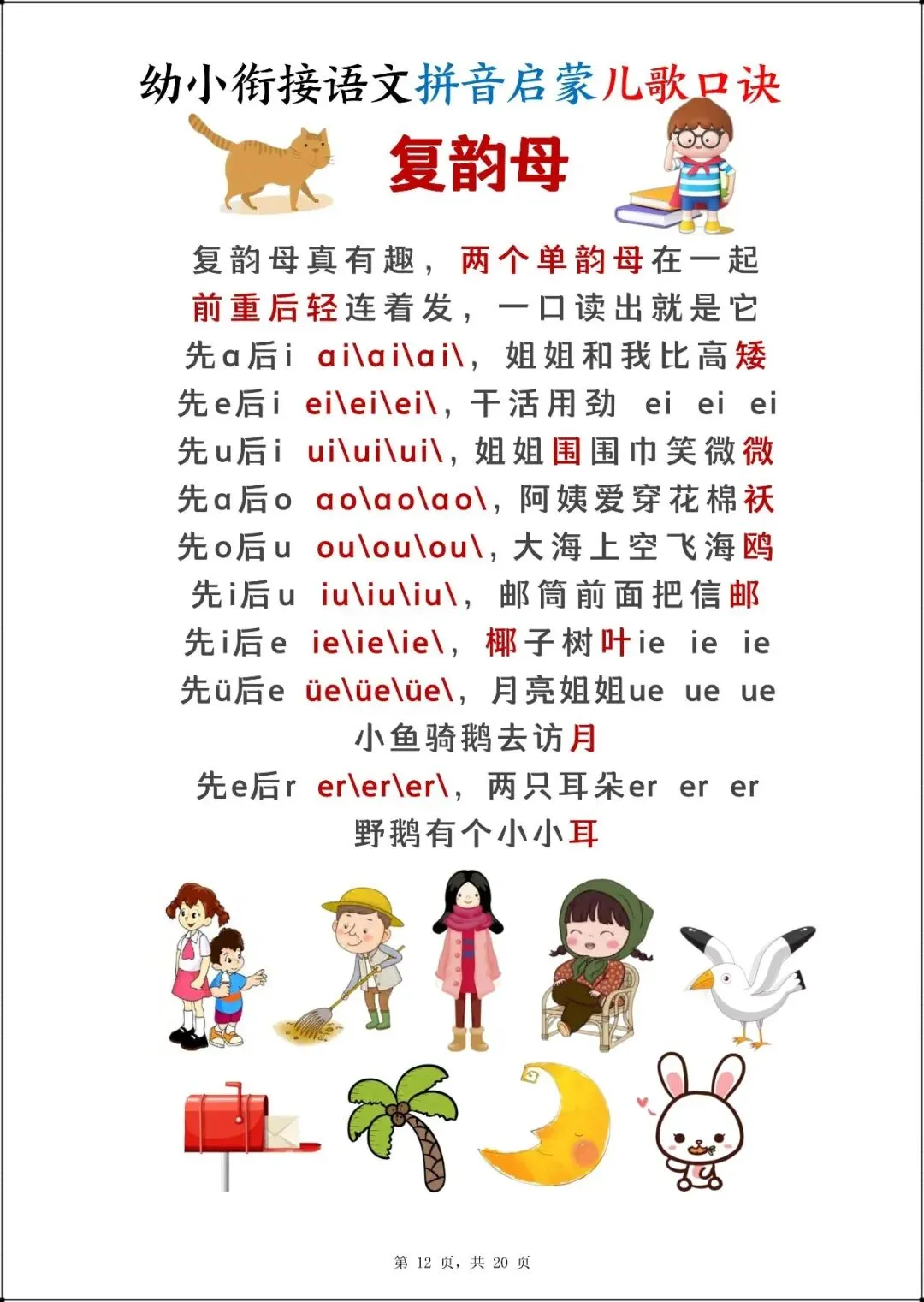 幼小衔接语文拼音启蒙儿歌口诀

复韵母

复韵母真有趣，两个单韵母在一起
前重后轻连着发，一口读出就是它
先a后i ai\ai\ai\，姐姐和我比高矮
先e后i ei\ei\ei\，干活用劲 ei ei ei
先u后i ui\ui\ui\，姐姐围围巾笑微微
先a后o ao\ao\ao\，阿姨爱穿花棉袄
先o后u ou\ou\ou\，大海上空飞海鸥
先i后u iu\iu\iu\，邮筒前面把信邮
先i后e ie\ie\ie\，椰子树叶ie ie ie
先ü后e üe\üe\üe\，月亮姐姐ue ue ue
小鱼骑鹅去访月
先e后r er\er\er\，两只耳朵er er er
野鹅有个小小耳

第 12 页，共 20 页